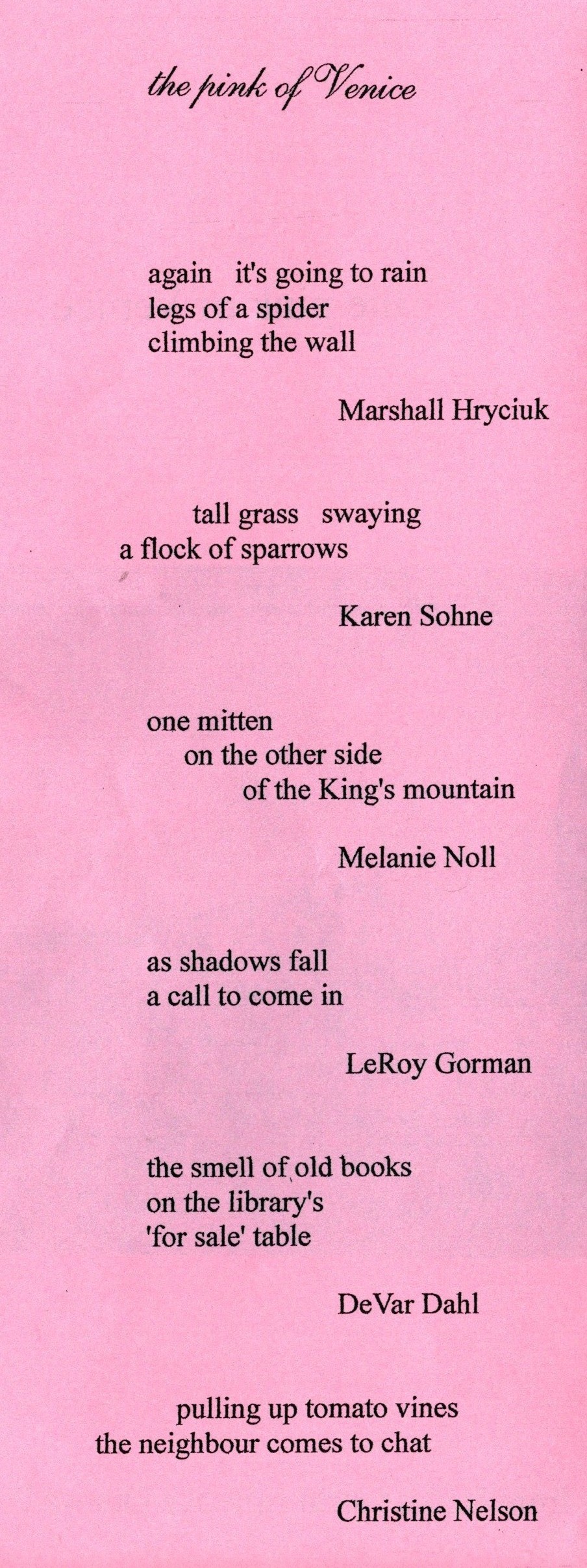 the pink of Venice

again   it's going to rain
legs of a spider
climbing the wall

Marshall Hryciuk

tall grass   swaying
a flock of sparrows

Karen Sohne

one mitten
on the other side
of the King's mountain

Melanie Noll

as shadows fall
a call to come in

LeRoy Gorman

the smell of old books
on the library's
'for sale' table

DeVar Dahl

pulling up tomato vines
the neighbour comes to chat

Christine Nelson